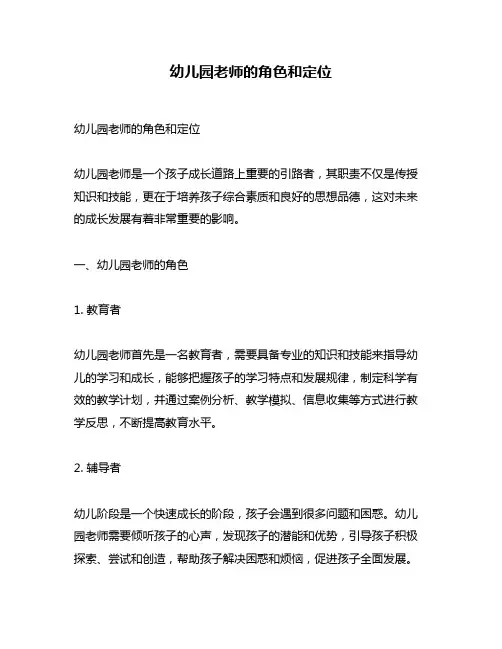 幼儿园老师的角色和定位

幼儿园老师的角色和定位

幼儿园老师是一个孩子成长道路上重要的引路者，其职责不仅是传授知识和技能，更在于培养孩子综合素质和良好的思想品德，这对未来的成长发展有着非常重要的影响。

一、幼儿园老师的角色

1. 教育者

幼儿园老师首先是一名教育者，需要具备专业的知识和技能来指导幼儿的学习和成长，能够把握孩子的学习特点和发展规律，制定科学有效的教学计划，并通过案例分析、教学模拟、信息收集等方式进行教学反思，不断提高教育水平。

2. 辅导者

幼儿阶段是一个快速成长的阶段，孩子会遇到很多问题和困惑。幼儿园老师需要倾听孩子的心声，发现孩子的潜能和优势，引导孩子积极探索、尝试和创造，帮助孩子解决困惑和烦恼，促进孩子全面发展。